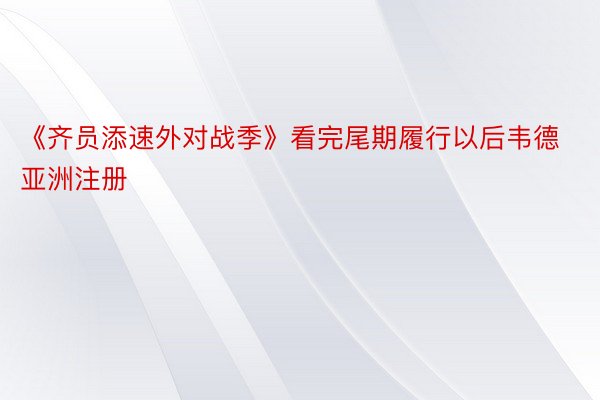 《齐员添速外对战季》看完尾期履行以后韦德亚洲注册